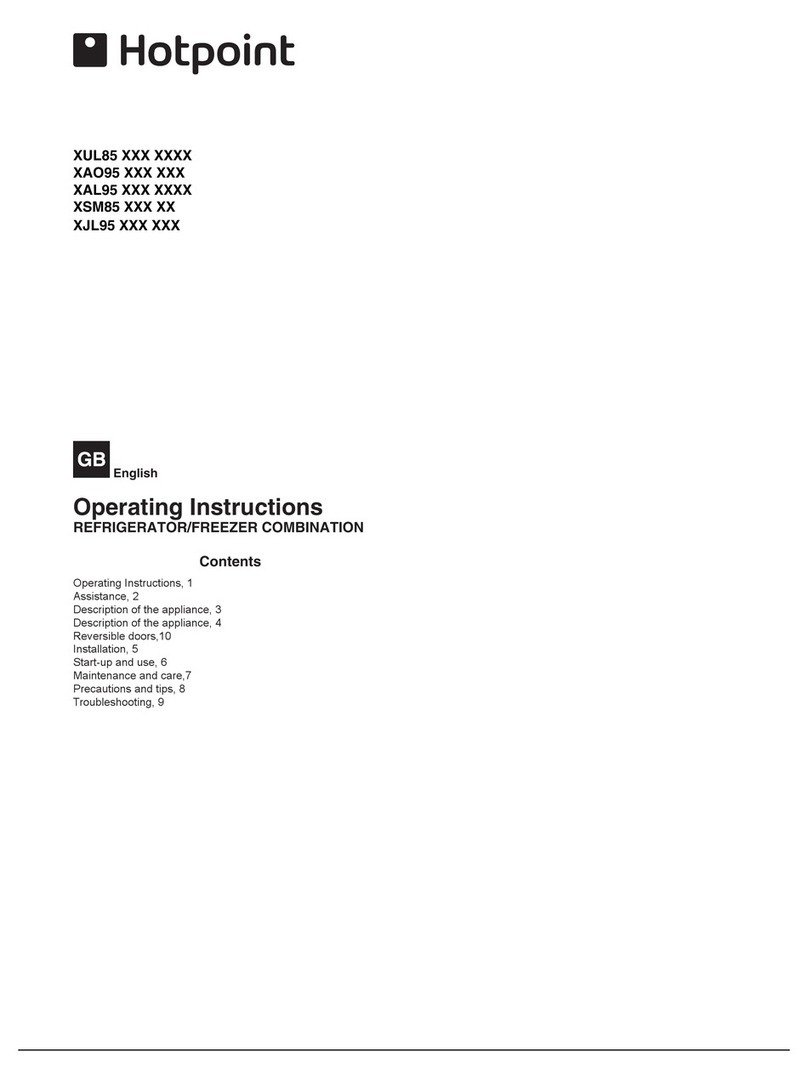 Hotpoint

XUL85 XXX XXXX
XAO95 XXX XXX
XAL95 XXX XXXX
XSM85 XXX XX
XJL95 XXX XXX

GB English

Operating Instructions
REFRIGERATOR/FREEZER COMBINATION

Contents

Operating Instructions, 1
Assistance, 2
Description of the appliance, 3
Description of the appliance, 4
Reversible doors,10
Installation, 5
Start-up and use, 6
Maintenance and care,7
Precautions and tips, 8
Troubleshooting, 9